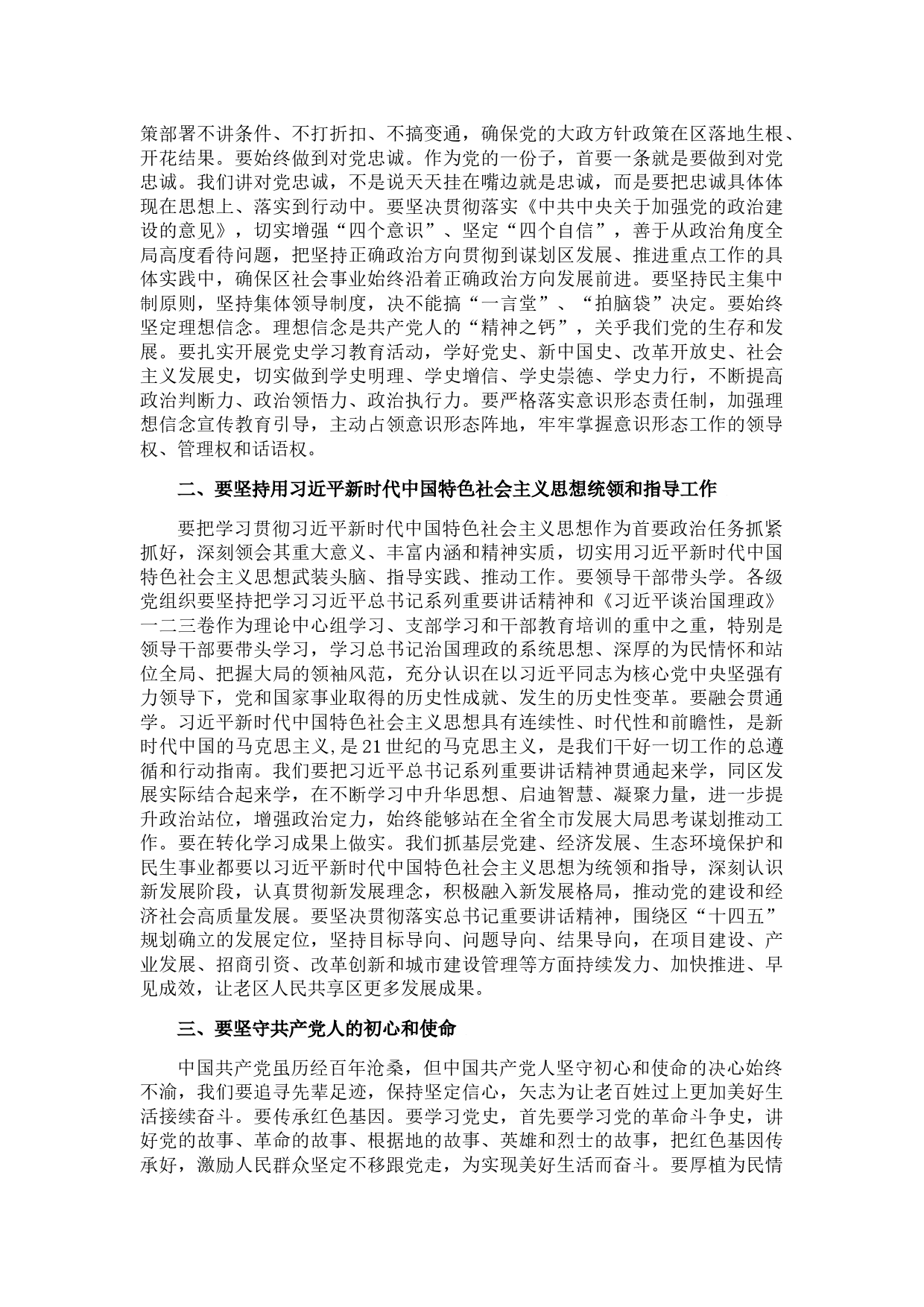 策部署不讲条件、不打折扣、不搞变通，确保党的大政方针政策在区落地生根、开花结果。要始终做到对党忠诚。作为党的一份子，首要一条就是要做到对党忠诚。我们讲对党忠诚，不是说天天挂在嘴边就是忠诚，而是要把忠诚具体体现在思想上、落实到行动中。要坚决贯彻落实《中共中央关于加强党的政治建设的意见》，切实增强“四个意识”、坚定“四个自信”，善于从政治角度全局高度看待问题，把坚持正确政治方向贯彻到谋划区发展、推进重点工作的具体实践中，确保区社会事业始终沿着正确政治方向发展前进。要坚持民主集中制原则，坚持集体领导制度，决不能搞“一言堂”、“拍脑袋”决定。要始终坚定理想信念。理想信念是共产党人的“精神之钙”，关乎我们党的生存和发展。要扎实开展党史学习教育活动，学好党史、新中国史、改革开放史、社会主义发展史，切实做到学史明理、学史增信、学史崇德、学史力行，不断提高政治判断力、政治领悟力、政治执行力。要严格落实意识形态责任制，加强理想信念宣传教育引导，主动占领意识形态阵地，牢牢掌握意识形态工作的领导权、管理权和话语权。

二、要坚持用习近平新时代中国特色社会主义思想统领和指导工作

要把学习贯彻习近平新时代中国特色社会主义思想作为首要政治任务抓紧抓好，深刻领会其重大意义、丰富内涵和精神实质，切实用习近平新时代中国特色社会主义思想武装头脑、指导实践、推动工作。要领导干部带头学。各级党组织要坚持把学习习近平总书记系列重要讲话精神和《习近平谈治国理政》一二三卷作为理论中心组学习、支部学习和干部教育培训的重中之重，特别是领导干部要带头学习，学习总书记治国理政的系统思想、深厚的为民情怀和站位全局、把握大局的领袖风范，充分认识在以习近平同志为核心党中央坚强有力领导下，党和国家事业取得的历史性成就、发生的历史性变革。要融会贯通学。习近平新时代中国特色社会主义思想具有连续性、时代性和前瞻性，是新时代中国的马克思主义,是21世纪的马克思主义，是我们干好一切工作的总遵循和行动指南。我们要把习近平总书记系列重要讲话精神贯通起来学，同区发展实际结合起来学，在不断学习中升华思想、启迪智慧、凝聚力量，进一步提升政治站位，增强政治定力，始终能够站在全省全市发展大局思考谋划推动工作。要在转化学习成果上做实。我们抓基层党建、经济发展、生态环境保护和民生事业都要以习近平新时代中国特色社会主义思想为统领和指导，深刻认识新发展阶段，认真贯彻新发展理念，积极融入新发展格局，推动党的建设和经济社会高质量发展。要坚决贯彻落实总书记重要讲话精神，围绕区“十四五”规划确立的发展定位，坚持目标导向、问题导向、结果导向，在项目建设、产业发展、招商引资、改革创新和城市建设管理等方面持续发力、加快推进、早见成效，让老区人民共享区更多发展成果。

三、要坚守共产党人的初心和使命

中国共产党虽历经百年沧桑，但中国共产党人坚守初心和使命的决心始终不渝，我们要追寻先辈足迹，保持坚定信心，矢志为让老百姓过上更加美好生活接续奋斗。要传承红色基因。要学习党史，首先要学习党的革命斗争史，讲好党的故事、革命的故事、根据地的故事、英雄和烈士的故事，把红色基因传承好，激励人民群众坚定不移跟党走，为实现美好生活而奋斗。要厚植为民情